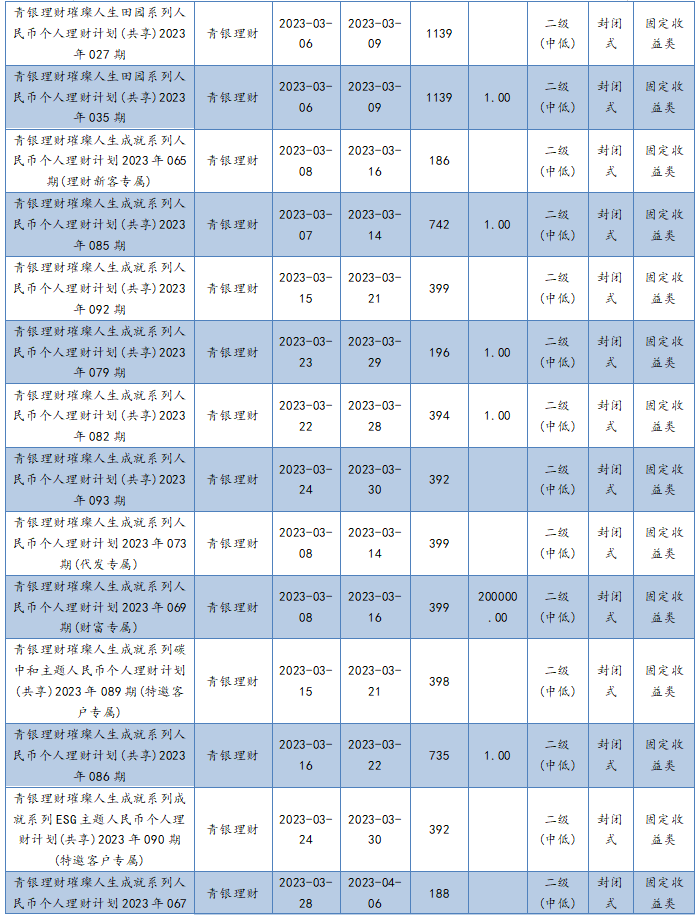 | 青银理财璀璨人生田园系列人民币个人理财计划(共享)2023年027期 | 青银理财 | 2023-03-06 | 2023-03-09 | 1139 |  | 二级(中低) | 封闭式 | 固定收益类 |
|---|---|---|---|---|---|---|---|---|
| 青银理财璀璨人生田园系列人民币个人理财计划(共享)2023年035期 | 青银理财 | 2023-03-06 | 2023-03-09 | 1139 | 1.00 | 二级(中低) | 封闭式 | 固定收益类 |
| 青银理财璀璨人生成就系列人民币个人理财计划2023年065期(理财新客专属) | 青银理财 | 2023-03-08 | 2023-03-16 | 186 |  | 二级(中低) | 封闭式 | 固定收益类 |
| 青银理财璀璨人生成就系列人民币个人理财计划(共享)2023年085期 | 青银理财 | 2023-03-07 | 2023-03-14 | 742 | 1.00 | 二级(中低) | 封闭式 | 固定收益类 |
| 青银理财璀璨人生成就系列人民币个人理财计划(共享)2023年092期 | 青银理财 | 2023-03-15 | 2023-03-21 | 399 |  | 二级(中低) | 封闭式 | 固定收益类 |
| 青银理财璀璨人生成就系列人民币个人理财计划(共享)2023年079期 | 青银理财 | 2023-03-23 | 2023-03-29 | 196 | 1.00 | 二级(中低) | 封闭式 | 固定收益类 |
| 青银理财璀璨人生成就系列人民币个人理财计划(共享)2023年082期 | 青银理财 | 2023-03-22 | 2023-03-28 | 394 | 1.00 | 二级(中低) | 封闭式 | 固定收益类 |
| 青银理财璀璨人生成就系列人民币个人理财计划(共享)2023年093期 | 青银理财 | 2023-03-24 | 2023-03-30 | 392 |  | 二级(中低) | 封闭式 | 固定收益类 |
| 青银理财璀璨人生成就系列人民币个人理财计划2023年073期(代发专属) | 青银理财 | 2023-03-08 | 2023-03-14 | 399 |  | 二级(中低) | 封闭式 | 固定收益类 |
| 青银理财璀璨人生成就系列人民币个人理财计划2023年069期(财富专属) | 青银理财 | 2023-03-08 | 2023-03-16 | 399 | 200000.00 | 二级(中低) | 封闭式 | 固定收益类 |
| 青银理财璀璨人生成就系列碳中和主题人民币个人理财计划(共享)2023年089期(特邀客户专属) | 青银理财 | 2023-03-15 | 2023-03-21 | 398 |  | 二级(中低) | 封闭式 | 固定收益类 |
| 青银理财璀璨人生成就系列人民币个人理财计划(共享)2023年086期 | 青银理财 | 2023-03-16 | 2023-03-22 | 735 | 1.00 | 二级(中低) | 封闭式 | 固定收益类 |
| 青银理财璀璨人生成就系列成就系列ESG主题人民币个人理财计划(共享)2023年090期(特邀客户专属) | 青银理财 | 2023-03-24 | 2023-03-30 | 392 |  | 二级(中低) | 封闭式 | 固定收益类 |
| 青银理财璀璨人生成就系列人民币个人理财计划2023年067 | 青银理财 | 2023-03-28 | 2023-04-06 | 188 |  | 二级(中低) | 封闭式 | 固定收益类 |